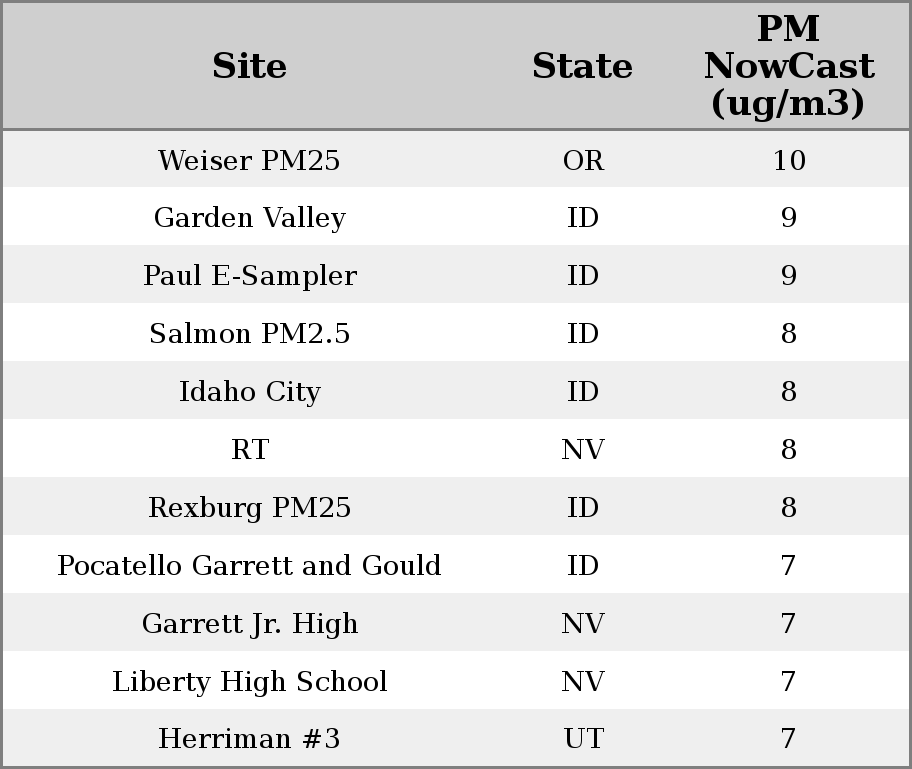 | Site | State | PM NowCast (ug/m3) |
|---|---|---|
| Weiser PM25 | OR | 10 |
| Garden Valley | ID | 9 |
| Paul E-Sampler | ID | 9 |
| Salmon PM2.5 | ID | 8 |
| Idaho City | ID | 8 |
| RT | NV | 8 |
| Rexburg PM25 | ID | 8 |
| Pocatello Garrett and Gould | ID | 7 |
| Garrett Jr. High | NV | 7 |
| Liberty High School | NV | 7 |
| Herriman #3 | UT | 7 |